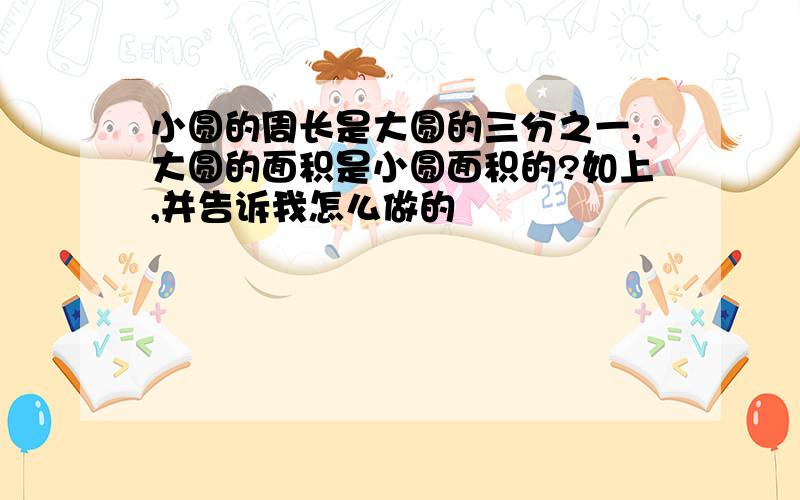 小圆的周长是大圆的三分之一,大圆的面积是小圆面积的?如上,并告诉我怎么做的